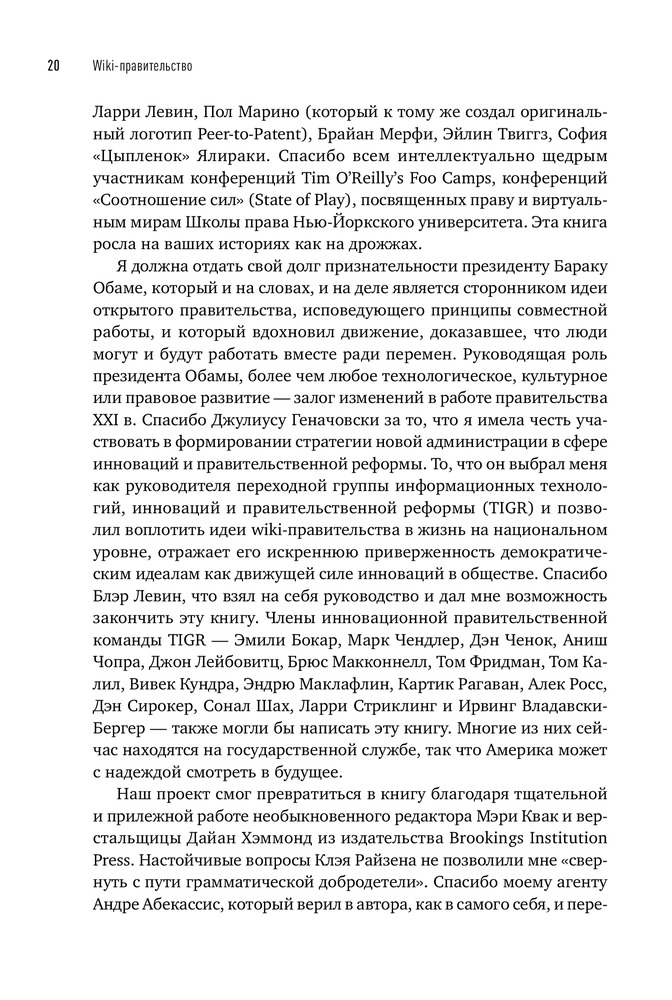 20 Wiki-правительство

Ларри Левин, Пол Марино (который к тому же создал оригинальный логотип Peer-to-Patent), Брайан Мерфи, Эйлин Твиггз, София «Цыпленок» Ялираки. Спасибо всем интеллектуально щедрым участникам конференций Tim O'Reilly's Foo Camps, конференций «Соотношение сил» (State of Play), посвященных праву и виртуальным мирам Школы права Нью-Йоркского университета. Эта книга росла на ваших историях как на дрожжах.

Я должна отдать свой долг признательности президенту Бараку Обаме, который и на словах, и на деле является сторонником идеи открытого правительства, исповедующего принципы совместной работы, и который вдохновил движение, доказавшее, что люди могут и будут работать вместе ради перемен. Руководящая роль президента Обамы, более чем любое технологическое, культурное или правовое развитие — залог изменений в работе правительства XXI в. Спасибо Джулиусу Геначовски за то, что я имела честь участвовать в формировании стратегии новой администрации в сфере инноваций и правительственной реформы. То, что он выбрал меня как руководителя переходной группы информационных технологий, инноваций и правительственной реформы (TIGR) и позволил воплотить идеи wiki-правительства в жизнь на национальном уровне, отражает его искреннюю приверженность демократическим идеалам как движущей силе инноваций в обществе. Спасибо Блэр Левин, что взял на себя руководство и дал мне возможность закончить эту книгу. Члены инновационной правительственной команды TIGR — Эмили Бокар, Марк Чендлер, Дэн Ченок, Аниш Чопра, Джон Лейбовитц, Брюс Макконнелл, Том Фридман, Том Калил, Вивек Кундра, Эндрю Маклафлин, Картик Рагаван, Алек Росс, Дэн Сирокер, Сонал Шах, Ларри Стриклинг и Ирвинг Владавски-Бергер — также могли бы написать эту книгу. Многие из них сейчас находятся на государственной службе, так что Америка может с надеждой смотреть в будущее.

Наш проект смог превратиться в книгу благодаря тщательной и прилежной работе необыкновенного редактора Мэри Квак и верстальщицы Дайан Хэммонд из издательства Brookings Institution Press. Настойчивые вопросы Клэя Райзена не позволили мне «свернуть с пути грамматической добродетели». Спасибо моему агенту Андре Абекассис, который верил в автора, как в самого себя, и пере-